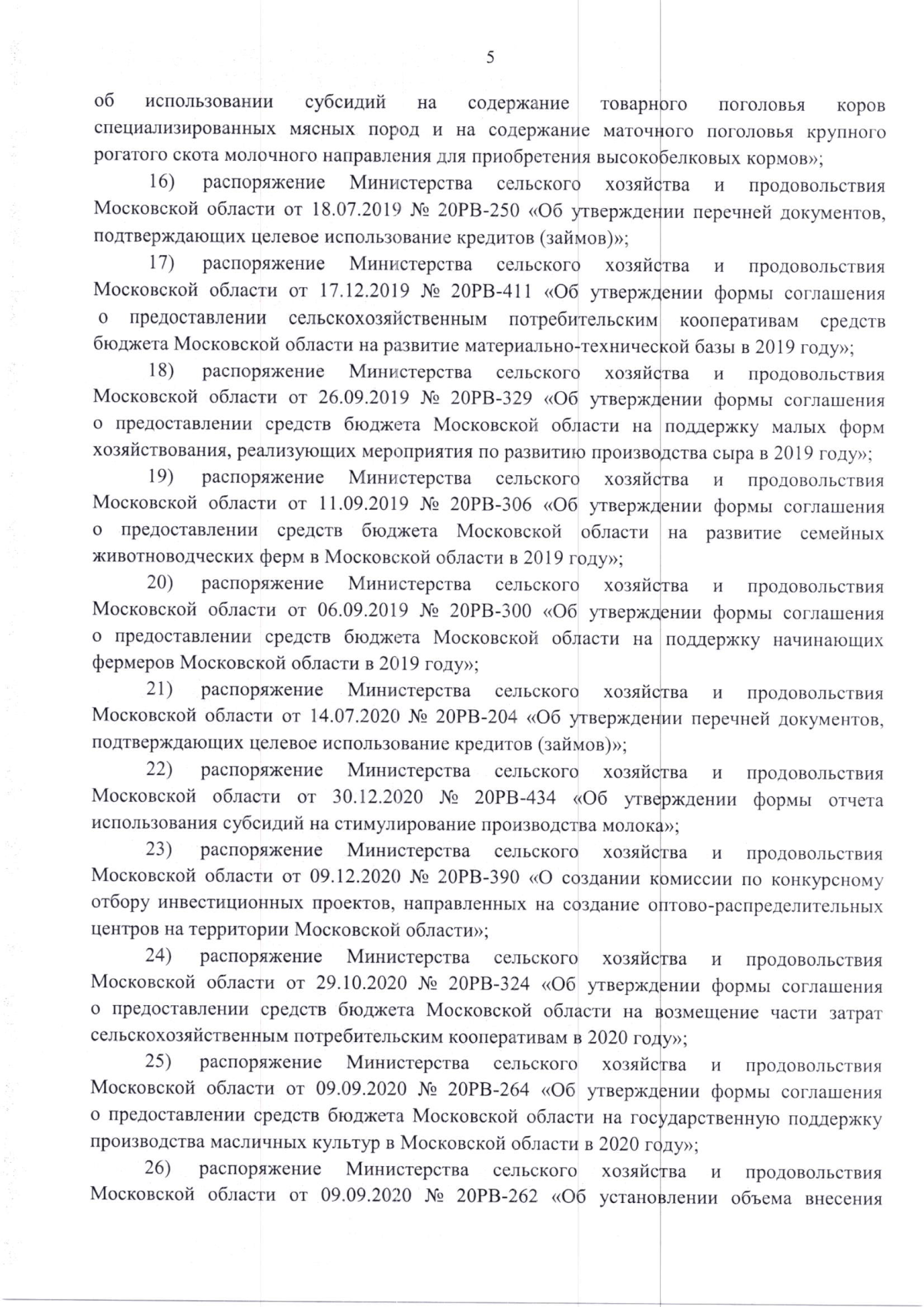 5

об использовании субсидий на содержание товарного поголовья коров специализированных мясных пород и на содержание маточного поголовья крупного рогатого скота молочного направления для приобретения высокобелковых кормов»;

16) распоряжение Министерства сельского хозяйства и продовольствия Московской области от 18.07.2019 № 20РВ-250 «Об утверждении перечней документов, подтверждающих целевое использование кредитов (займов)»;

17) распоряжение Министерства сельского хозяйства и продовольствия Московской области от 17.12.2019 № 20РВ-411 «Об утверждении формы соглашения о предоставлении сельскохозяйственным потребительским кооперативам средств бюджета Московской области на развитие материально-технической базы в 2019 году»;

18) распоряжение Министерства сельского хозяйства и продовольствия Московской области от 26.09.2019 № 20РВ-329 «Об утверждении формы соглашения о предоставлении средств бюджета Московской области на поддержку малых форм хозяйствования, реализующих мероприятия по развитию производства сыра в 2019 году»;

19) распоряжение Министерства сельского хозяйства и продовольствия Московской области от 11.09.2019 № 20РВ-306 «Об утверждении формы соглашения о предоставлении средств бюджета Московской области на развитие семейных животноводческих ферм в Московской области в 2019 году»;

20) распоряжение Министерства сельского хозяйства и продовольствия Московской области от 06.09.2019 № 20РВ-300 «Об утверждении формы соглашения о предоставлении средств бюджета Московской области на поддержку начинающих фермеров Московской области в 2019 году»;

21) распоряжение Министерства сельского хозяйства и продовольствия Московской области от 14.07.2020 № 20РВ-204 «Об утверждении перечней документов, подтверждающих целевое использование кредитов (займов)»;

22) распоряжение Министерства сельского хозяйства и продовольствия Московской области от 30.12.2020 № 20РВ-434 «Об утверждении формы отчета использования субсидий на стимулирование производства молока»;

23) распоряжение Министерства сельского хозяйства и продовольствия Московской области от 09.12.2020 № 20РВ-390 «О создании комиссии по конкурсному отбору инвестиционных проектов, направленных на создание оптово-распределительных центров на территории Московской области»;

24) распоряжение Министерства сельского хозяйства и продовольствия Московской области от 29.10.2020 № 20РВ-324 «Об утверждении формы соглашения о предоставлении средств бюджета Московской области на возмещение части затрат сельскохозяйственным потребительским кооперативам в 2020 году»;

25) распоряжение Министерства сельского хозяйства и продовольствия Московской области от 09.09.2020 № 20РВ-264 «Об утверждении формы соглашения о предоставлении средств бюджета Московской области на государственную поддержку производства масличных культур в Московской области в 2020 году»;

26) распоряжение Министерства сельского хозяйства и продовольствия Московской области от 09.09.2020 № 20РВ-262 «Об установлении объема внесения